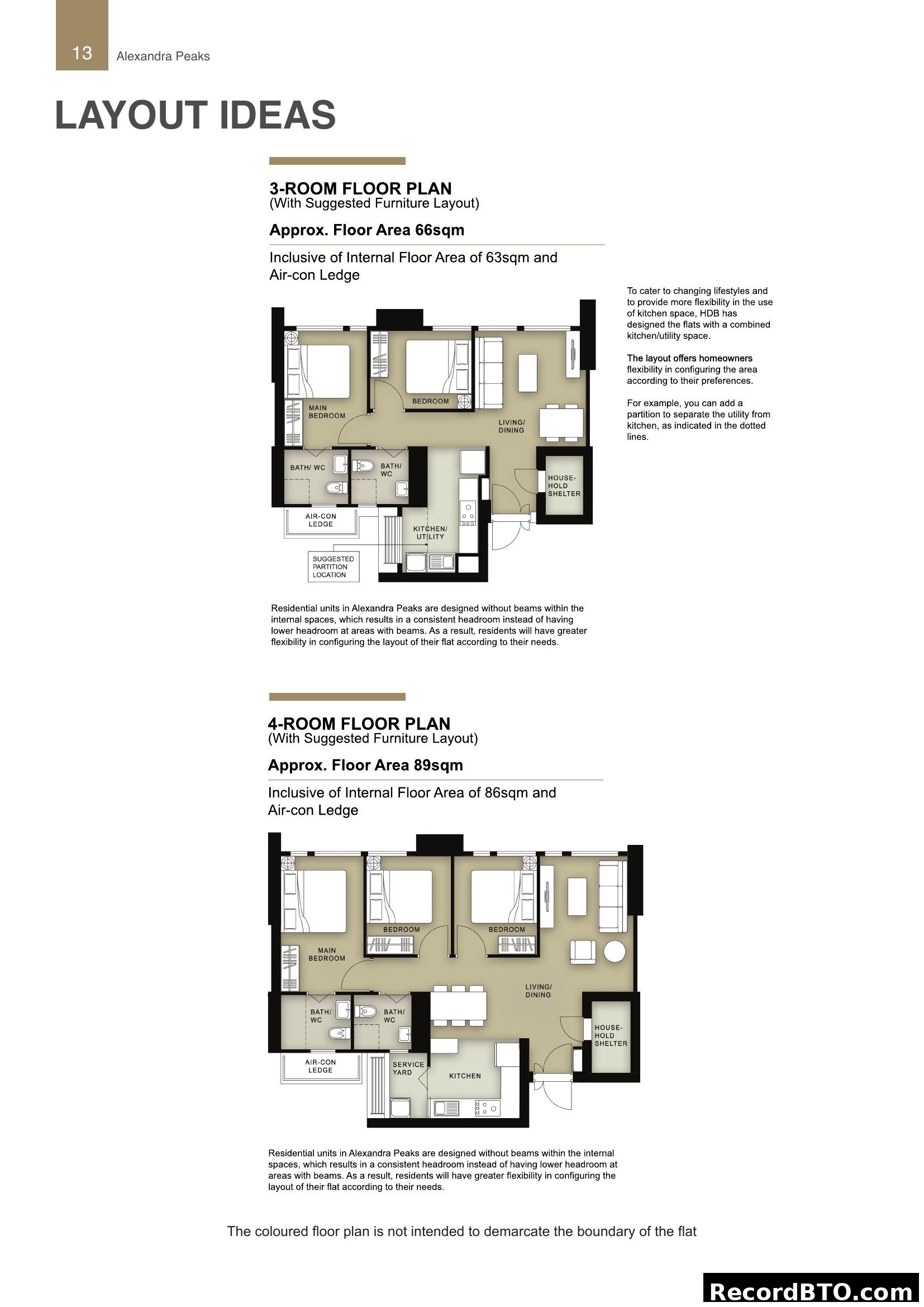 13 Alexandra Peaks

LAYOUT IDEAS

3-ROOM FLOOR PLAN
(With Suggested Furniture Layout)

Approx. Floor Area 66sqm

Inclusive of Internal Floor Area of 63sqm and Air-con Ledge

To cater to changing lifestyles and to provide more flexibility in the use of kitchen space, HDB has designed the flats with a combined kitchen/utility space.

The layout offers homeowners flexibility in configuring the area according to their preferences.

For example, you can add a partition to separate the utility from kitchen, as indicated in the dotted lines.

MAIN BEDROOM

BEDROOM

LIVING/ DINING

BATH/ WC

BATH/ WC

HOUSE-HOLD SHELTER

AIR-CON LEDGE

KITCHEN/ UTILITY

SUGGESTED PARTITION LOCATION

Residential units in Alexandra Peaks are designed without beams within the internal spaces, which results in a consistent headroom instead of having lower headroom at areas with beams. As a result, residents will have greater flexibility in configuring the layout of their flat according to their needs.

4-ROOM FLOOR PLAN
(With Suggested Furniture Layout)

Approx. Floor Area 89sqm

Inclusive of Internal Floor Area of 86sqm and Air-con Ledge

MAIN BEDROOM

BEDROOM

BEDROOM

LIVING/ DINING

BATH/ WC

BATH/ WC

HOUSE-HOLD SHELTER

AIR-CON LEDGE

SERVICE YARD

KITCHEN

Residential units in Alexandra Peaks are designed without beams within the internal spaces, which results in a consistent headroom instead of having lower headroom at areas with beams. As a result, residents will have greater flexibility in configuring the layout of their flat according to their needs.

The coloured floor plan is not intended to demarcate the boundary of the flat

RecordBTO.com